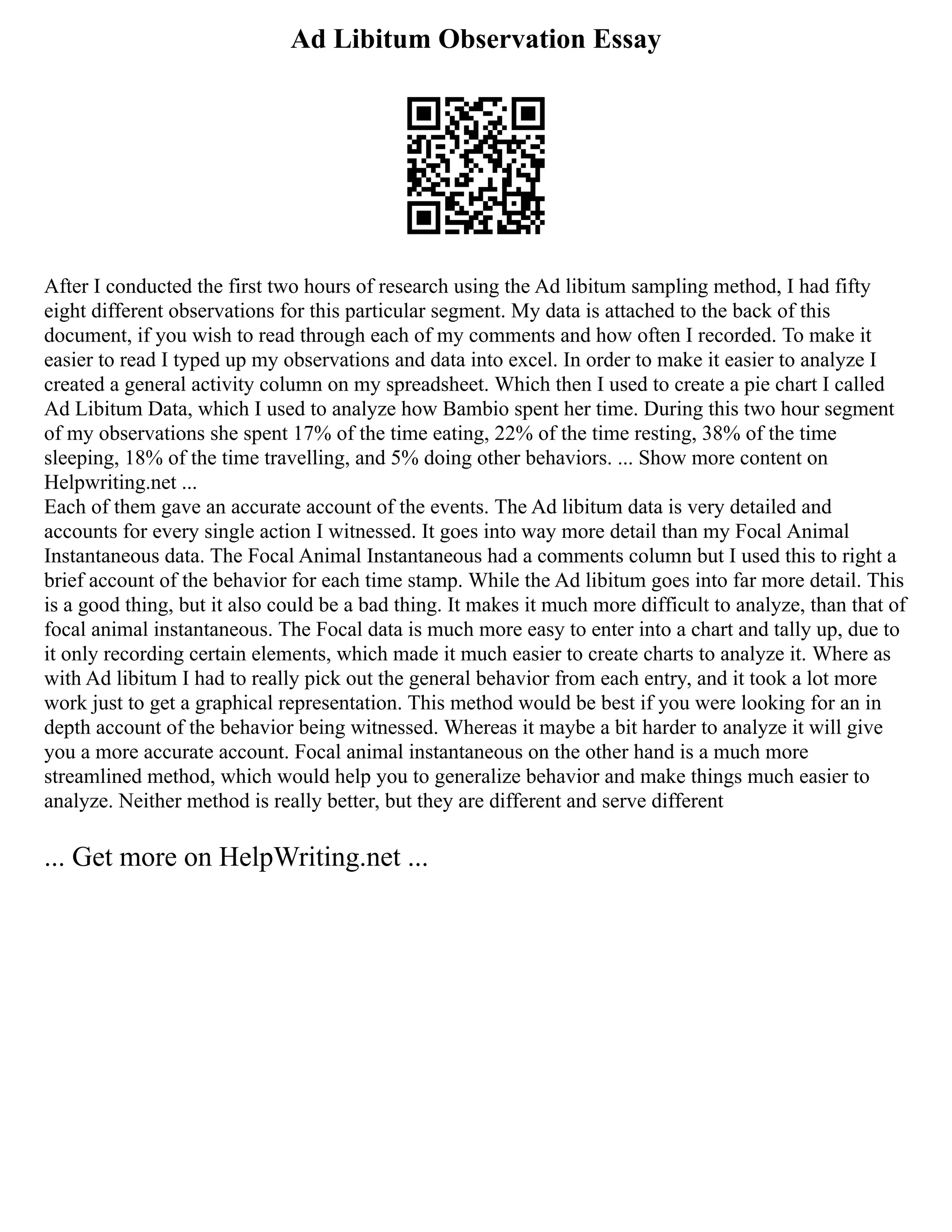 Ad Libitum Observation Essay

After I conducted the first two hours of research using the Ad libitum sampling method, I had fifty eight different observations for this particular segment. My data is attached to the back of this document, if you wish to read through each of my comments and how often I recorded. To make it easier to read I typed up my observations and data into excel. In order to make it easier to analyze I created a general activity column on my spreadsheet. Which then I used to create a pie chart I called Ad Libitum Data, which I used to analyze how Bambio spent her time. During this two hour segment of my observations she spent 17% of the time eating, 22% of the time resting, 38% of the time sleeping, 18% of the time travelling, and 5% doing other behaviors. ... Show more content on Helpwriting.net ...
Each of them gave an accurate account of the events. The Ad libitum data is very detailed and accounts for every single action I witnessed. It goes into way more detail than my Focal Animal Instantaneous data. The Focal Animal Instantaneous had a comments column but I used this to right a brief account of the behavior for each time stamp. While the Ad libitum goes into far more detail. This is a good thing, but it also could be a bad thing. It makes it much more difficult to analyze, than that of focal animal instantaneous. The Focal data is much more easy to enter into a chart and tally up, due to it only recording certain elements, which made it much easier to create charts to analyze it. Where as with Ad libitum I had to really pick out the general behavior from each entry, and it took a lot more work just to get a graphical representation. This method would be best if you were looking for an in depth account of the behavior being witnessed. Whereas it maybe a bit harder to analyze it will give you a more accurate account. Focal animal instantaneous on the other hand is a much more streamlined method, which would help you to generalize behavior and make things much easier to analyze. Neither method is really better, but they are different and serve different

... Get more on HelpWriting.net ...